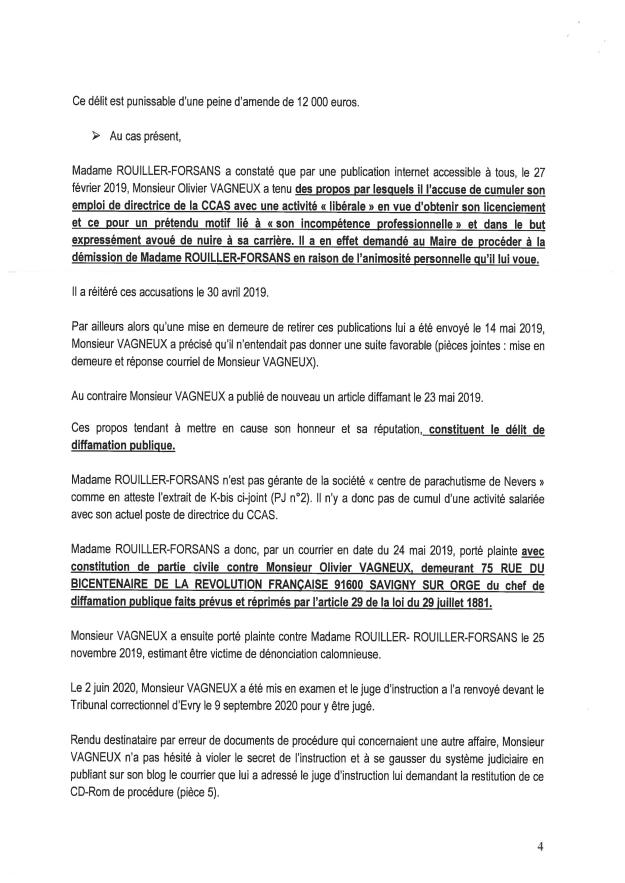 Ce délit est punissable d'une peine d'amende de 12 000 euros.

➢ Au cas présent,

Madame ROUILLER-FORSANS a constaté que par une publication internet accessible à tous, le 27 février 2019, Monsieur Olivier VAGNEUX a tenu des propos par lesquels il l'accuse de cumuler son emploi de directrice de la CCAS avec une activité « libérale » en vue d'obtenir son licenciement et ce pour un prétendu motif lié à « son incompétence professionnelle » et dans le but expressément avoué de nuire à sa carrière. Il a en effet demandé au Maire de procéder à la démission de Madame ROUILLER-FORSANS en raison de l'animosité personnelle qu'il lui voue.

Il a réitéré ces accusations le 30 avril 2019.

Par ailleurs alors qu'une mise en demeure de retirer ces publications lui a été envoyé le 14 mai 2019, Monsieur VAGNEUX a précisé qu'il n'entendait pas donner une suite favorable (pièces jointes : mise en demeure et réponse courriel de Monsieur VAGNEUX).

Au contraire Monsieur VAGNEUX a publié de nouveau un article diffamant le 23 mai 2019.

Ces propos tendant à mettre en cause son honneur et sa réputation, constituent le délit de diffamation publique.

Madame ROUILLER-FORSANS n'est pas gérante de la société « centre de parachutisme de Nevers » comme en atteste l'extrait de K-bis ci-joint (PJ n°2). Il n'y a donc pas de cumul d'une activité salariée avec son actuel poste de directrice du CCAS.

Madame ROUILLER-FORSANS a donc, par un courrier en date du 24 mai 2019, porté plainte avec constitution de partie civile contre Monsieur Olivier VAGNEUX, demeurant 75 RUE DU BICENTENAIRE DE LA REVOLUTION FRANÇAISE 91600 SAVIGNY SUR ORGE du chef de diffamation publique faits prévus et réprimés par l'article 29 de la loi du 29 juillet 1881.

Monsieur VAGNEUX a ensuite porté plainte contre Madame ROUILLER- ROUILLER-FORSANS le 25 novembre 2019, estimant être victime de dénonciation calomnieuse.

Le 2 juin 2020, Monsieur VAGNEUX a été mis en examen et le juge d'instruction a l'a renvoyé devant le Tribunal correctionnel d'Evry le 9 septembre 2020 pour y être jugé.

Rendu destinataire par erreur de documents de procédure qui concernaient une autre affaire, Monsieur VAGNEUX n'a pas hésité à violer le secret de l'instruction et à se gausser du système judiciaire en publiant sur son blog le courrier que lui a adressé le juge d'instruction lui demandant la restitution de ce CD-Rom de procédure (pièce 5).

4